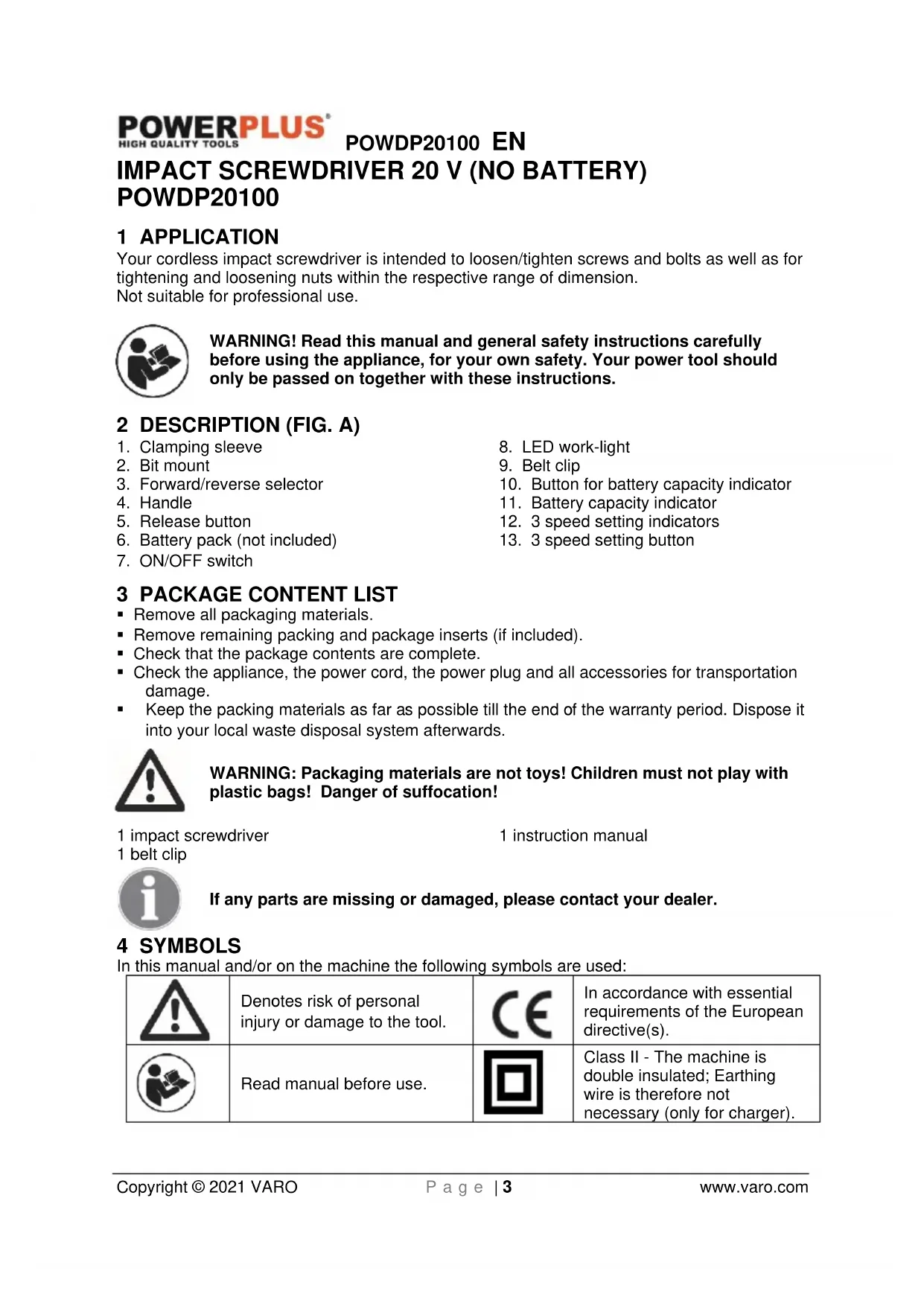 POWERPLUS HIGH QUALITY TOOLS POWDP20100 EN

IMPACT SCREWDRIVER 20 V (NO BATTERY) POWDP20100

1 APPLICATION

Your cordless impact screwdriver is intended to loosen/tighten screws and bolts as well as for tightening and loosening nuts within the respective range of dimension.
Not suitable for professional use.

WARNING! Read this manual and general safety instructions carefully before using the appliance, for your own safety. Your power tool should only be passed on together with these instructions.

2 DESCRIPTION (FIG. A)

1. Clamping sleeve
2. Bit mount
3. Forward/reverse selector
4. Handle
5. Release button
6. Battery pack (not included)
7. ON/OFF switch

8. LED work-light
9. Belt clip
10. Button for battery capacity indicator
11. Battery capacity indicator
12. 3 speed setting indicators
13. 3 speed setting button

3 PACKAGE CONTENT LIST

▪ Remove all packaging materials.
▪ Remove remaining packing and package inserts (if included).
▪ Check that the package contents are complete.
▪ Check the appliance, the power cord, the power plug and all accessories for transportation damage.
▪ Keep the packing materials as far as possible till the end of the warranty period. Dispose it into your local waste disposal system afterwards.

WARNING: Packaging materials are not toys! Children must not play with plastic bags! Danger of suffocation!

1 impact screwdriver
1 belt clip

1 instruction manual

If any parts are missing or damaged, please contact your dealer.

4 SYMBOLS

In this manual and/or on the machine the following symbols are used:

| | Denotes risk of personal injury or damage to the tool. | CE | In accordance with essential requirements of the European directive(s). |
|---|---|---|---|
| | Read manual before use. | | Class II - The machine is double insulated; Earthing wire is therefore not necessary (only for charger). |

Copyright © 2021 VARO Page | 3 www.varo.com